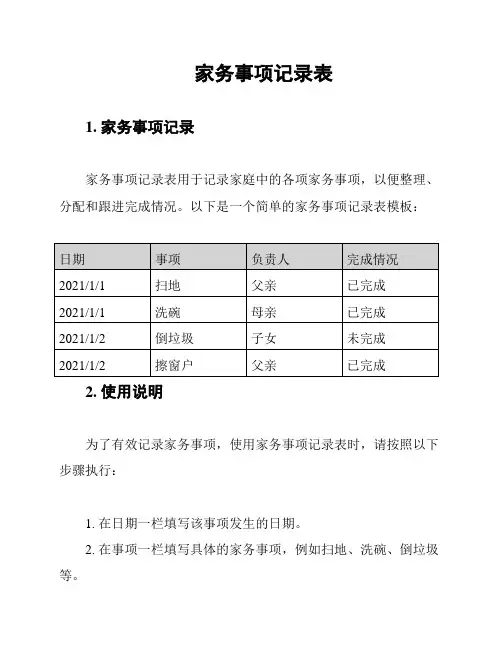 家务事项记录表

1. 家务事项记录

家务事项记录表用于记录家庭中的各项家务事项，以便整理、分配和跟进完成情况。以下是一个简单的家务事项记录表模板：

| 日期 | 事项 | 负责人 | 完成情况 |
|---|---|---|---|
| 2021/1/1 | 扫地 | 父亲 | 已完成 |
| 2021/1/1 | 洗碗 | 母亲 | 已完成 |
| 2021/1/2 | 倒垃圾 | 子女 | 未完成 |
| 2021/1/2 | 擦窗户 | 父亲 | 已完成 |

2. 使用说明

为了有效记录家务事项，使用家务事项记录表时，请按照以下步骤执行：

1. 在日期一栏填写该事项发生的日期。

2. 在事项一栏填写具体的家务事项，例如扫地、洗碗、倒垃圾等。